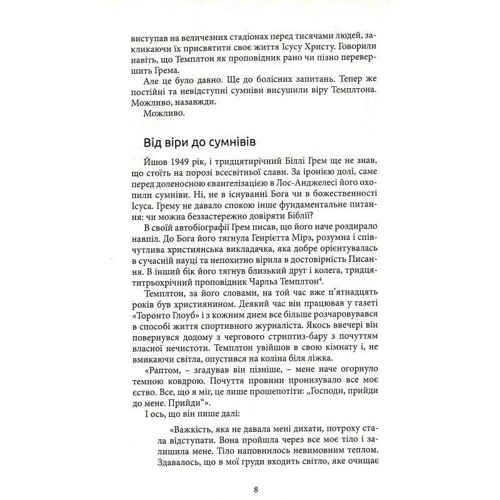 виступав на величезних стадіонах перед тисячами людей, закликаючи їх присвятити своє життя Ісусу Христу. Говорили навіть, що Темплтон як проповідник рано чи пізно перевершить Грема.

Але це було давно. Ще до болісних запитань. Тепер же постійні та невідступні сумніви висушили віру Темплтона. Можливо, назавжди.

Можливо.

Від віри до сумнівів

Йшов 1949 рік, і тридцятирічний Біллі Грем ще не знав, що стоїть на порозі всесвітньої слави. За іронією долі, саме перед доленосною євангелізацією в Лос-Анджелесі його охопили сумніви. Ні, не в існуванні Бога чи в божественності Ісуса. Грему не давало спокою інше фундаментальне питання: чи можна беззастережно довіряти Біблії?

В своїй автобіографії Грем писав, що його наче роздирало навпіл. До Бога його тягнула Генрієтта Мірз, розумна і співчутлива християнська викладачка, яка добре орієнтувалась в сучасній науці та непохитно вірила в достовірність Писання. В інший бік його тягнув близький друг і колега, тридцятитрьохрічний проповідник Чарльз Темплтон$^4$.

Темплтон, за його словами, на той час вже п'ятнадцять років був християнином. Деякий час він працював у газеті «Торонто Глоуб» і з кожним днем все більше розчаровувався в способі життя спортивного журналіста. Якось ввечері він повернувся додому з чергового стриптиз-бару з почуттям власної нечистоти. Темплтон увійшов в свою кімнату і, не вмикаючи світла, опустився на коліна біля ліжка.

«Раптом, – згадував він пізніше, – мене наче огорнуло темною ковдрою. Почуття провини пронизувало все моє єство. Все, що я міг, це лише прошепотіти: „Господи, прийди до мене. Прийди“».

І ось, що він пише далі:

«Важкість, яка не давала мені дихати, потроху стала відступати. Вона пройшла через все моє тіло і залишила мене. Тіло наповнилось невимовним теплом. Здавалось, що в мої груди входить світло, яке очищає

8